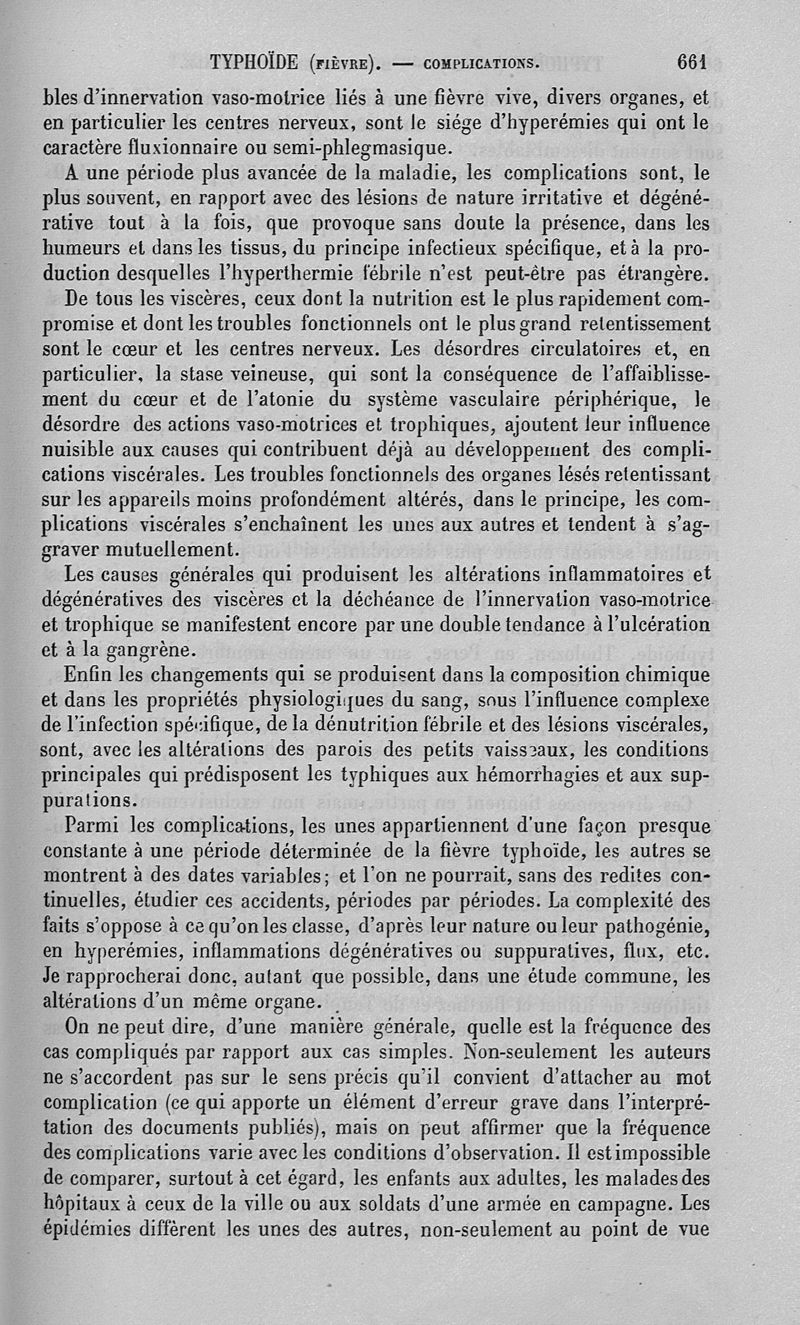 TYPHOÏDE (FIÈVRE). — COMPLICATIONS. 661

bles d'innervation vaso-motrice liés à une fièvre vive, divers organes, et en particulier les centres nerveux, sont le siége d'hyperémies qui ont le caractère fluxionnaire ou semi-phlegmasique.

A une période plus avancée de la maladie, les complications sont, le plus souvent, en rapport avec des lésions de nature irritative et dégénérative tout à la fois, que provoque sans doute la présence, dans les humeurs et dans les tissus, du principe infectieux spécifique, et à la production desquelles l'hyperthermie fébrile n'est peut-être pas étrangère.

De tous les viscères, ceux dont la nutrition est le plus rapidement compromise et dont les troubles fonctionnels ont le plus grand retentissement sont le cœur et les centres nerveux. Les désordres circulatoires et, en particulier, la stase veineuse, qui sont la conséquence de l'affaiblissement du cœur et de l'atonie du système vasculaire périphérique, le désordre des actions vaso-motrices et trophiques, ajoutent leur influence nuisible aux causes qui contribuent déjà au développement des complications viscérales. Les troubles fonctionnels des organes lésés retentissant sur les appareils moins profondément altérés, dans le principe, les complications viscérales s'enchaînent les unes aux autres et tendent à s'aggraver mutuellement.

Les causes générales qui produisent les altérations inflammatoires et dégénératives des viscères et la déchéance de l'innervation vaso-motrice et trophique se manifestent encore par une double tendance à l'ulcération et à la gangrène.

Enfin les changements qui se produisent dans la composition chimique et dans les propriétés physiologiques du sang, sous l'influence complexe de l'infection spécifique, de la dénutrition fébrile et des lésions viscérales, sont, avec les altérations des parois des petits vaisseaux, les conditions principales qui prédisposent les typhiques aux hémorrhagies et aux suppurations.

Parmi les complications, les unes appartiennent d'une façon presque constante à une période déterminée de la fièvre typhoïde, les autres se montrent à des dates variables; et l'on ne pourrait, sans des redites continuelles, étudier ces accidents, périodes par périodes. La complexité des faits s'oppose à ce qu'on les classe, d'après leur nature ou leur pathogénie, en hyperémies, inflammations dégénératives ou suppuratives, flux, etc. Je rapprocherai donc, autant que possible, dans une étude commune, les altérations d'un même organe.

On ne peut dire, d'une manière générale, quelle est la fréquence des cas compliqués par rapport aux cas simples. Non-seulement les auteurs ne s'accordent pas sur le sens précis qu'il convient d'attacher au mot complication (ce qui apporte un élément d'erreur grave dans l'interprétation des documents publiés), mais on peut affirmer que la fréquence des complications varie avec les conditions d'observation. Il est impossible de comparer, surtout à cet égard, les enfants aux adultes, les malades des hôpitaux à ceux de la ville ou aux soldats d'une armée en campagne. Les épidémies diffèrent les unes des autres, non-seulement au point de vue